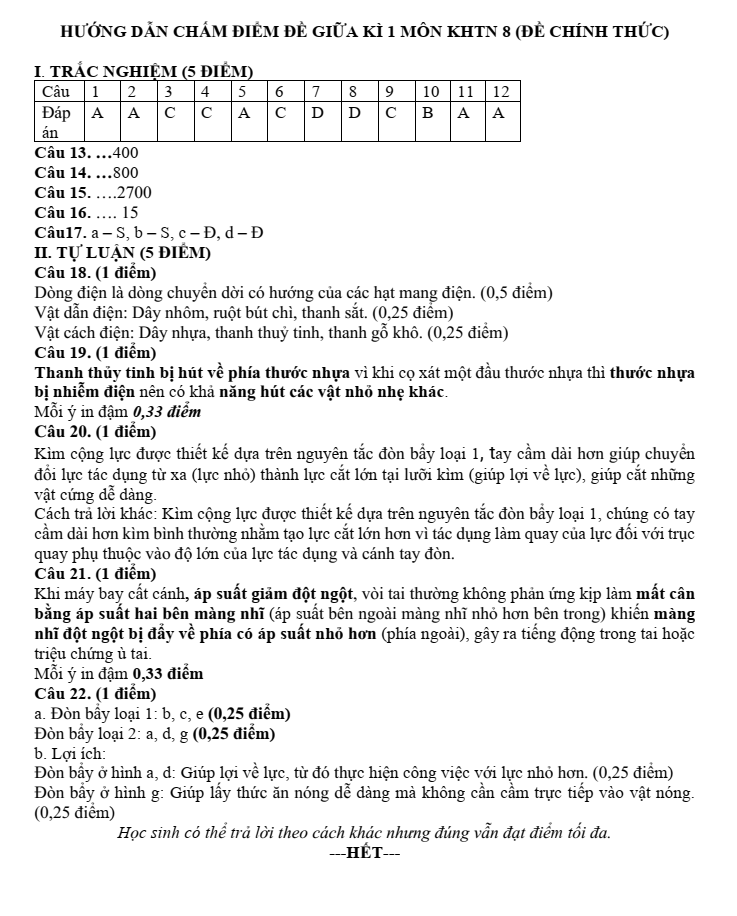 HƯỚNG DẪN CHẤM ĐIỂM ĐỀ GIỮA KÌ 1 MÔN KHTN 8 (ĐỀ CHÍNH THỨC)

I. TRẮC NGHIỆM (5 ĐIỂM)

| Câu | 1 | 2 | 3 | 4 | 5 | 6 | 7 | 8 | 9 | 10 | 11 | 12 |
|---|---|---|---|---|---|---|---|---|---|---|---|---|
| Đáp án | A | A | C | C | A | C | D | D | C | B | A | A |

Câu 13. …400
Câu 14. …800
Câu 15. ….2700
Câu 16. …. 15
Câu17. a – S, b – S, c – Đ, d – Đ

II. TỰ LUẬN (5 ĐIỂM)
Câu 18. (1 điểm)
Dòng điện là dòng chuyển dời có hướng của các hạt mang điện. (0,5 điểm)
Vật dẫn điện: Dây nhôm, ruột bút chì, thanh sắt. (0,25 điểm)
Vật cách điện: Dây nhựa, thanh thuỷ tinh, thanh gỗ khô. (0,25 điểm)
Câu 19. (1 điểm)
Thanh thủy tinh bị hút về phía thước nhựa vì khi cọ xát một đầu thước nhựa thì thước nhựa bị nhiễm điện nên có khả năng hút các vật nhỏ nhẹ khác.
Mỗi ý in đậm 0,33 điểm
Câu 20. (1 điểm)
Kìm cộng lực được thiết kế dựa trên nguyên tắc đòn bẩy loại 1, tay cầm dài hơn giúp chuyển đổi lực tác dụng từ xa (lực nhỏ) thành lực cắt lớn tại lưỡi kìm (giúp lợi về lực), giúp cắt những vật cứng dễ dàng.
Cách trả lời khác: Kìm cộng lực được thiết kế dựa trên nguyên tắc đòn bẩy loại 1, chúng có tay cầm dài hơn kìm bình thường nhằm tạo lực cắt lớn hơn vì tác dụng làm quay của lực đối với trục quay phụ thuộc vào độ lớn của lực tác dụng và cánh tay đòn.
Câu 21. (1 điểm)
Khi máy bay cất cánh, áp suất giảm đột ngột, vòi tai thường không phản ứng kịp làm mất cân bằng áp suất hai bên màng nhĩ (áp suất bên ngoài màng nhĩ nhỏ hơn bên trong) khiến màng nhĩ đột ngột bị đẩy về phía có áp suất nhỏ hơn (phía ngoài), gây ra tiếng động trong tai hoặc triệu chứng ù tai.
Mỗi ý in đậm 0,33 điểm
Câu 22. (1 điểm)
a. Đòn bẩy loại 1: b, c, e (0,25 điểm)
Đòn bẩy loại 2: a, d, g (0,25 điểm)
b. Lợi ích:
Đòn bẩy ở hình a, d: Giúp lợi về lực, từ đó thực hiện công việc với lực nhỏ hơn. (0,25 điểm)
Đòn bẩy ở hình g: Giúp lấy thức ăn nóng dễ dàng mà không cần cầm trực tiếp vào vật nóng. (0,25 điểm)

Học sinh có thể trả lời theo cách khác nhưng đúng vẫn đạt điểm tối đa.

---HẾT---